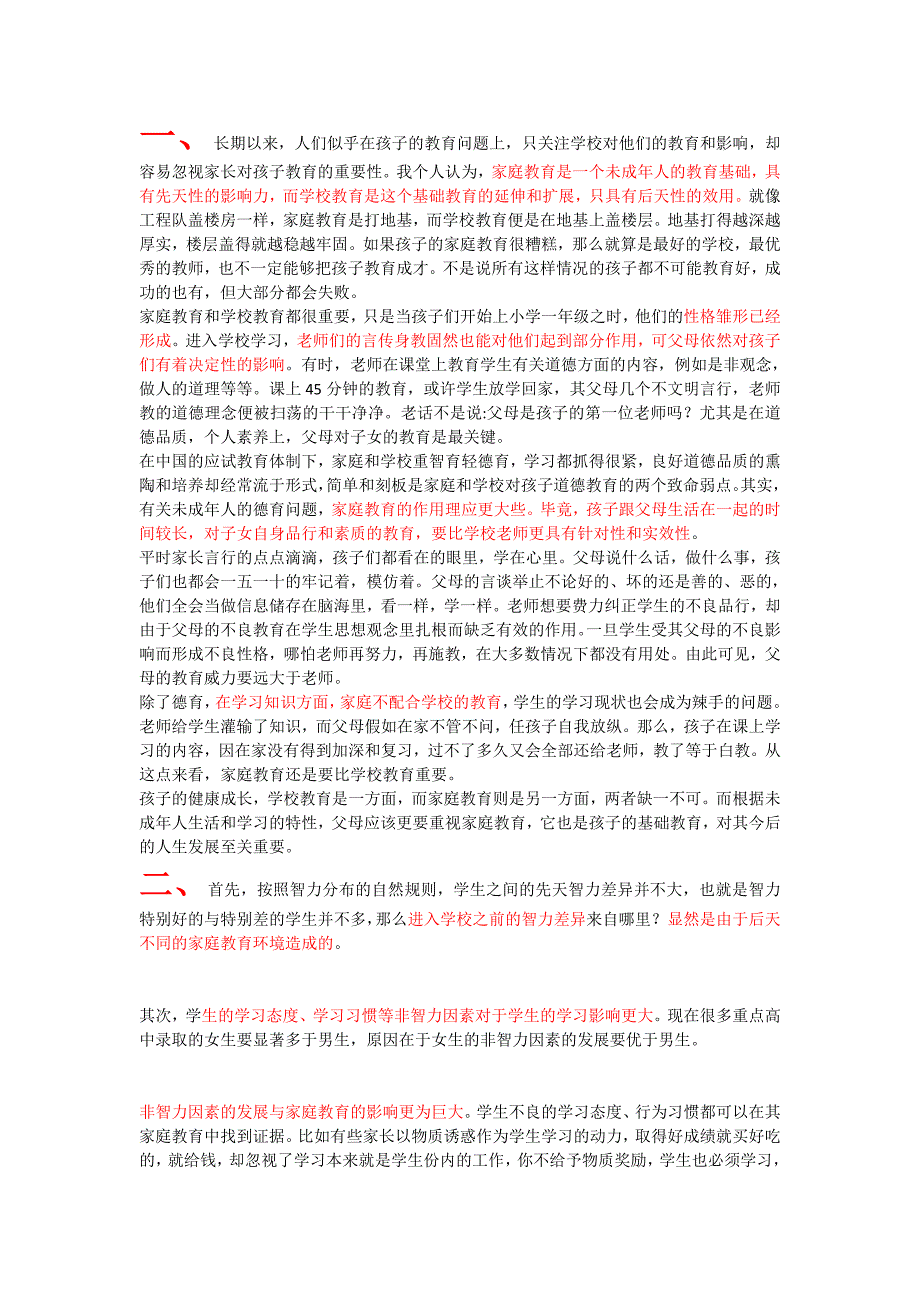 一、 长期以来，人们似乎在孩子的教育问题上，只关注学校对他们的教育和影响，却容易忽视家长对孩子教育的重要性。我个人认为，家庭教育是一个未成年人的教育基础，具有先天性的影响力，而学校教育是这个基础教育的延伸和扩展，只具有后天性的效用。就像工程队盖楼房一样，家庭教育是打地基，而学校教育便是在地基上盖楼层。地基打得越深越厚实，楼层盖得就越稳越牢固。如果孩子的家庭教育很糟糕，那么就算是最好的学校，最优秀的教师，也不一定能够把孩子教育成才。不是说所有这样情况的孩子都不可能教育好，成功的也有，但大部分都会失败。

家庭教育和学校教育都很重要，只是当孩子们开始上小学一年级之时，他们的性格雏形已经形成。进入学校学习，老师们的言传身教固然也能对他们起到部分作用，可父母依然对孩子们有着决定性的影响。有时，老师在课堂上教育学生有关道德方面的内容，例如是非观念，做人的道理等等。课上 45 分钟的教育，或许学生放学回家，其父母几个不文明言行，老师教的道德理念便被扫荡的干干净净。老话不是说:父母是孩子的第一位老师吗？尤其是在道德品质，个人素养上，父母对子女的教育是最关键。

在中国的应试教育体制下，家庭和学校重智育轻德育，学习都抓得很紧，良好道德品质的熏陶和培养却经常流于形式，简单和刻板是家庭和学校对孩子道德教育的两个致命弱点。其实，有关未成年人的德育问题，家庭教育的作用理应更大些。毕竟，孩子跟父母生活在一起的时间较长，对子女自身品行和素质的教育，要比学校老师更具有针对性和实效性。

平时家长言行的点点滴滴，孩子们都看在的眼里，学在心里。父母说什么话，做什么事，孩子们也都会一五一十的牢记着，模仿着。父母的言谈举止不论好的、坏的还是善的、恶的，他们全会当做信息储存在脑海里，看一样，学一样。老师想要费力纠正学生的不良品行，却由于父母的不良教育在学生思想观念里扎根而缺乏有效的作用。一旦学生受其父母的不良影响而形成不良性格，哪怕老师再努力，再施教，在大多数情况下都没有用处。由此可见，父母的教育威力要远大于老师。

除了德育，在学习知识方面，家庭不配合学校的教育，学生的学习现状也会成为辣手的问题。老师给学生灌输了知识，而父母假如在家不管不问，任孩子自我放纵。那么，孩子在课上学习的内容，因在家没有得到加深和复习，过不了多久又会全部还给老师，教了等于白教。从这点来看，家庭教育还是要比学校教育重要。

孩子的健康成长，学校教育是一方面，而家庭教育则是另一方面，两者缺一不可。而根据未成年人生活和学习的特性，父母应该更要重视家庭教育，它也是孩子的基础教育，对其今后的人生发展至关重要。

二、 首先，按照智力分布的自然规则，学生之间的先天智力差异并不大，也就是智力特别好的与特别差的学生并不多，那么进入学校之前的智力差异来自哪里？显然是由于后天不同的家庭教育环境造成的。

其次，学生的学习态度、学习习惯等非智力因素对于学生的学习影响更大。现在很多重点高中录取的女生要显著多于男生，原因在于女生的非智力因素的发展要优于男生。

非智力因素的发展与家庭教育的影响更为巨大。学生不良的学习态度、行为习惯都可以在其家庭教育中找到证据。比如有些家长以物质诱惑作为学生学习的动力，取得好成绩就买好吃的，就给钱，却忽视了学习本来就是学生份内的工作，你不给予物质奖励，学生也必须学习，